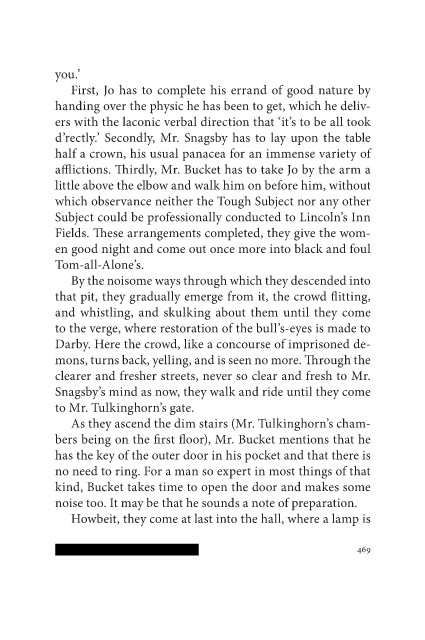 you.'

First, Jo has to complete his errand of good nature by handing over the physic he has been to get, which he delivers with the laconic verbal direction that 'it's to be all took d'rectly.' Secondly, Mr. Snagsby has to lay upon the table half a crown, his usual panacea for an immense variety of afflictions. Thirdly, Mr. Bucket has to take Jo by the arm a little above the elbow and walk him on before him, without which observance neither the Tough Subject nor any other Subject could be professionally conducted to Lincoln's Inn Fields. These arrangements completed, they give the women good night and come out once more into black and foul Tom-all-Alone's.

By the noisome ways through which they descended into that pit, they gradually emerge from it, the crowd flitting, and whistling, and skulking about them until they come to the verge, where restoration of the bull's-eyes is made to Darby. Here the crowd, like a concourse of imprisoned demons, turns back, yelling, and is seen no more. Through the clearer and fresher streets, never so clear and fresh to Mr. Snagsby's mind as now, they walk and ride until they come to Mr. Tulkinghorn's gate.

As they ascend the dim stairs (Mr. Tulkinghorn's chambers being on the first floor), Mr. Bucket mentions that he has the key of the outer door in his pocket and that there is no need to ring. For a man so expert in most things of that kind, Bucket takes time to open the door and makes some noise too. It may be that he sounds a note of preparation.

Howbeit, they come at last into the hall, where a lamp is

469